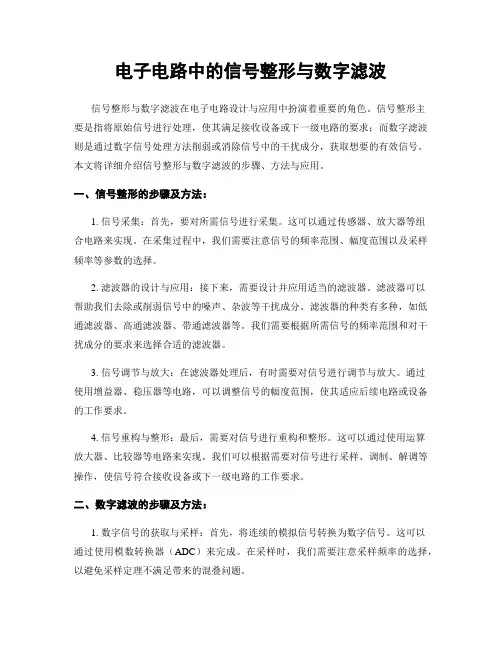 电子电路中的信号整形与数字滤波

信号整形与数字滤波在电子电路设计与应用中扮演着重要的角色。信号整形主要是指将原始信号进行处理，使其满足接收设备或下一级电路的要求；而数字滤波则是通过数字信号处理方法削弱或消除信号中的干扰成分，获取想要的有效信号。本文将详细介绍信号整形与数字滤波的步骤、方法与应用。

一、信号整形的步骤及方法：

1. 信号采集：首先，要对所需信号进行采集。这可以通过传感器、放大器等组合电路来实现。在采集过程中，我们需要注意信号的频率范围、幅度范围以及采样频率等参数的选择。

2. 滤波器的设计与应用：接下来，需要设计并应用适当的滤波器。滤波器可以帮助我们去除或削弱信号中的噪声、杂波等干扰成分。滤波器的种类有多种，如低通滤波器、高通滤波器、带通滤波器等。我们需要根据所需信号的频率范围和对干扰成分的要求来选择合适的滤波器。

3. 信号调节与放大：在滤波器处理后，有时需要对信号进行调节与放大。通过使用增益器、稳压器等电路，可以调整信号的幅度范围，使其适应后续电路或设备的工作要求。

4. 信号重构与整形：最后，需要对信号进行重构和整形。这可以通过使用运算放大器、比较器等电路来实现。我们可以根据需要对信号进行采样、调制、解调等操作，使信号符合接收设备或下一级电路的工作要求。

二、数字滤波的步骤及方法：

1. 数字信号的获取与采样：首先，将连续的模拟信号转换为数字信号。这可以通过使用模数转换器（ADC）来完成。在采样时，我们需要注意采样频率的选择，以避免采样定理不满足带来的混叠问题。